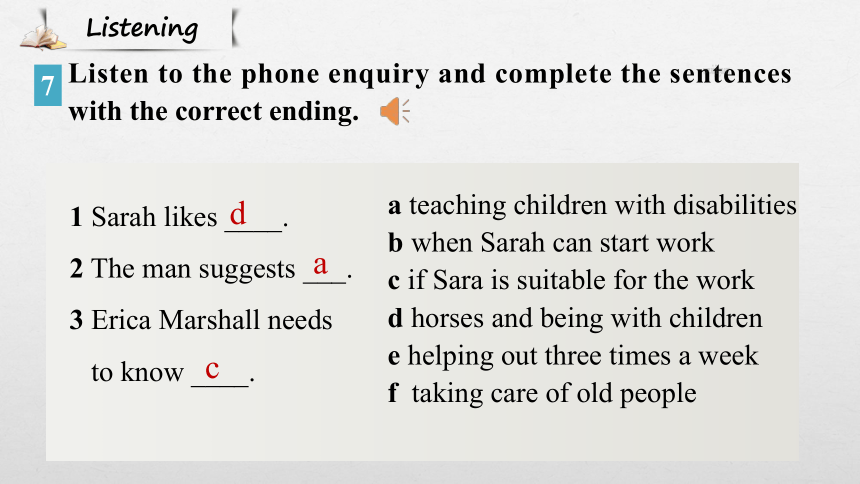 Listening

7 Listen to the phone enquiry and complete the sentences with the correct ending.

1 Sarah likes d.
2 The man suggests a.
3 Erica Marshall needs to know c.

a teaching children with disabilities
b when Sarah can start work
c if Sara is suitable for the work
d horses and being with children
e helping out three times a week
f taking care of old people